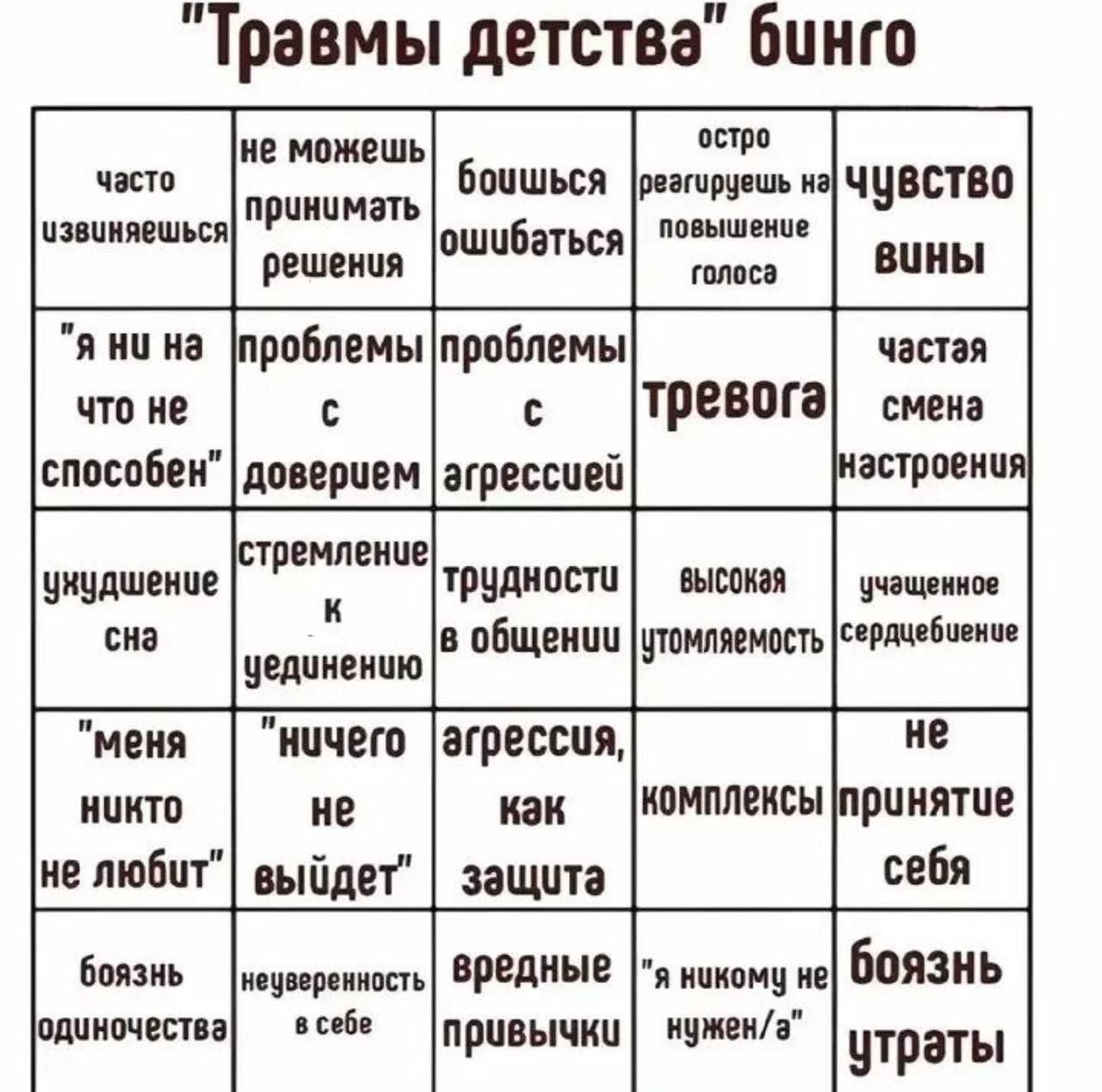 "Травмы детства" бинго

| | | | | |
|---|---|---|---|---|
| часто извиняешься | не можешь принимать решения | боишься ошибаться | остро реагируешь на повышение голоса | чувство вины |
| "я ни на что не способен" | проблемы с доверием | проблемы с агрессией | тревога | частая смена настроения |
| ухудшение сна | стремление к уединению | трудности в общении | высокая утомляемость | учащенное сердцебиение |
| "меня никто не любит" | "ничего не выйдет" | агрессия, как защита | комплексы | не принятие себя |
| боязнь одиночества | неуверенность в себе | вредные привычки | "я никому не нужен/а" | боязнь утраты |